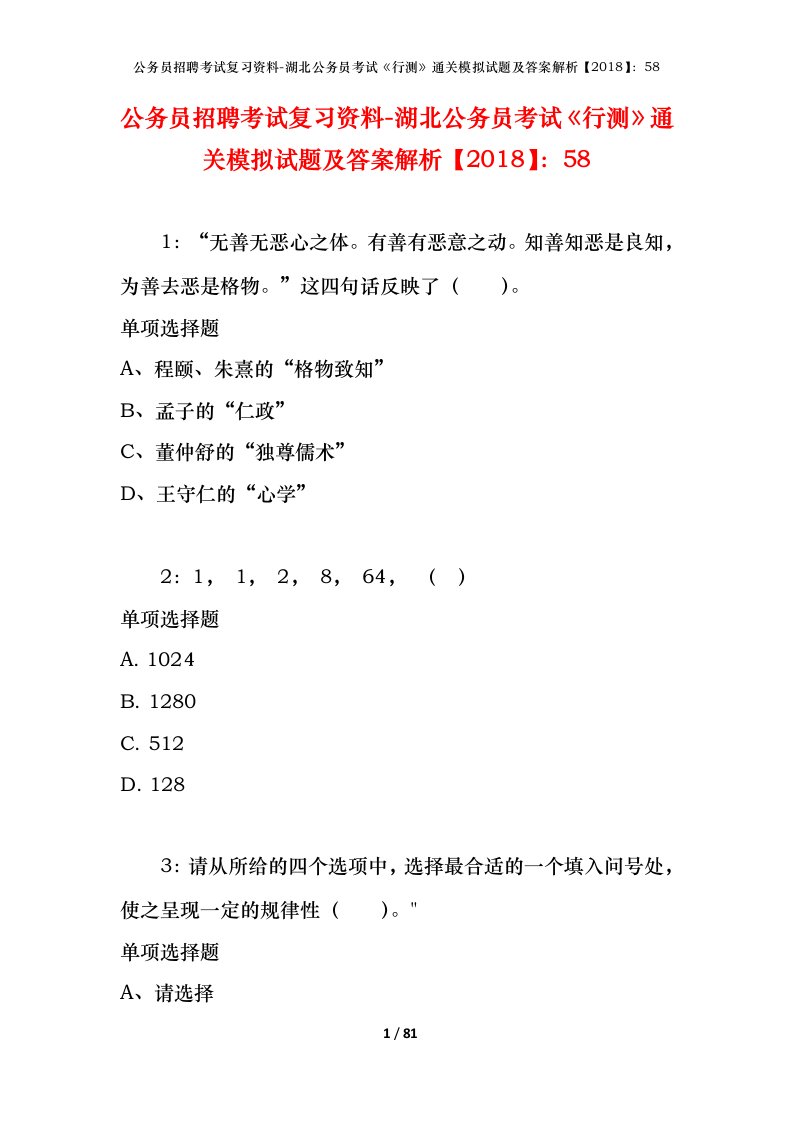 公务员招聘考试复习资料-湖北公务员考试《行测》通关模拟试题及答案解析【2018】：58

公务员招聘考试复习资料-湖北公务员考试《行测》通关模拟试题及答案解析【2018】：58

1：“无善无恶心之体。有善有恶意之动。知善知恶是良知，为善去恶是格物。”这四句话反映了（　　）。

单项选择题

A、程颐、朱熹的“格物致知”

B、孟子的“仁政”

C、董仲舒的“独尊儒术”

D、王守仁的“心学”

2：1，　1，　2，　8，　64，　（　）

单项选择题

A. 1024

B. 1280

C. 512

D. 128

3：请从所给的四个选项中，选择最合适的一个填入问号处，使之呈现一定的规律性（　　）。"

单项选择题

A、请选择

1 / 81